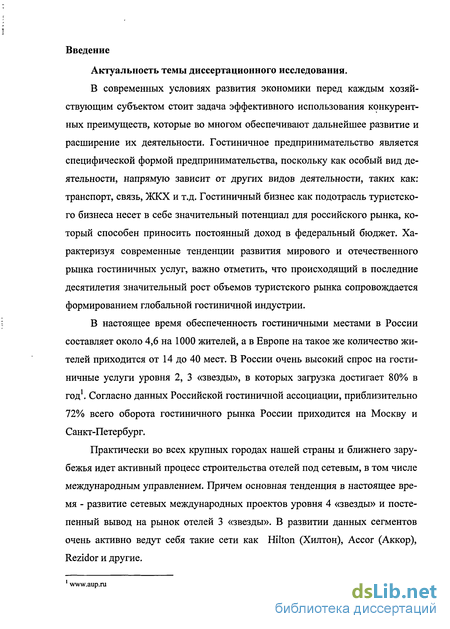 Введение

Актуальность темы диссертационного исследования.

В современных условиях развития экономики перед каждым хозяйствующим субъектом стоит задача эффективного использования конкурентных преимуществ, которые во многом обеспечивают дальнейшее развитие и расширение их деятельности. Гостиничное предпринимательство является специфической формой предпринимательства, поскольку как особый вид деятельности, напрямую зависит от других видов деятельности, таких как: транспорт, связь, ЖКХ и т.д. Гостиничный бизнес как подотрасль туристского бизнеса несет в себе значительный потенциал для российского рынка, который способен приносить постоянный доход в федеральный бюджет. Характеризуя современные тенденции развития мирового и отечественного рынка гостиничных услуг, важно отметить, что происходящий в последние десятилетия значительный рост объемов туристского рынка сопровождается формированием глобальной гостиничной индустрии.

В настоящее время обеспеченность гостиничными местами в России составляет около 4,6 на 1000 жителей, а в Европе на такое же количество жителей приходится от 14 до 40 мест. В России очень высокий спрос на гостиничные услуги уровня 2, 3 «звезды», в которых загрузка достигает 80% в год$^1$. Согласно данных Российской гостиничной ассоциации, приблизительно 72% всего оборота гостиничного рынка России приходится на Москву и Санкт-Петербург.

Практически во всех крупных городах нашей страны и ближнего зарубежья идет активный процесс строительства отелей под сетевым, в том числе международным управлением. Причем основная тенденция в настоящее время - развитие сетевых международных проектов уровня 4 «звезды» и постепенный вывод на рынок отелей 3 «звезды». В развитии данных сегментов очень активно ведут себя такие сети как Hilton (Хилтон), Accor (Аккор), Rezidor и другие.

$^1$ www.aup.ru

dsLib.net
библиотека диссертаций